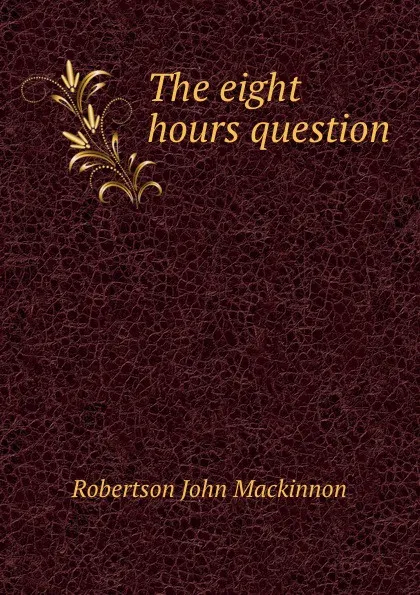 The eight hours question

Robertson John Mackinnon